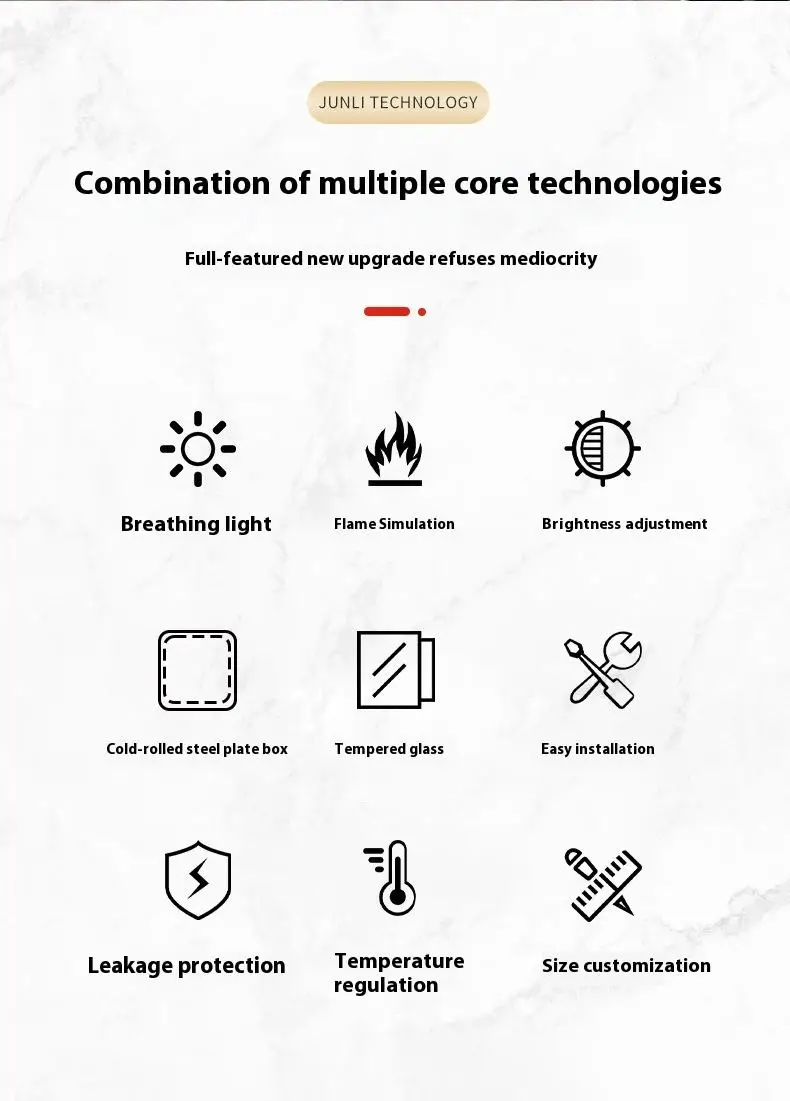 JUNLI TECHNOLOGY

Combination of multiple core technologies

Full-featured new upgrade refuses mediocrity

Breathing light

Flame Simulation

Brightness adjustment

Cold-rolled steel plate box

Tempered glass

Easy installation

Leakage protection

Temperature regulation

Size customization